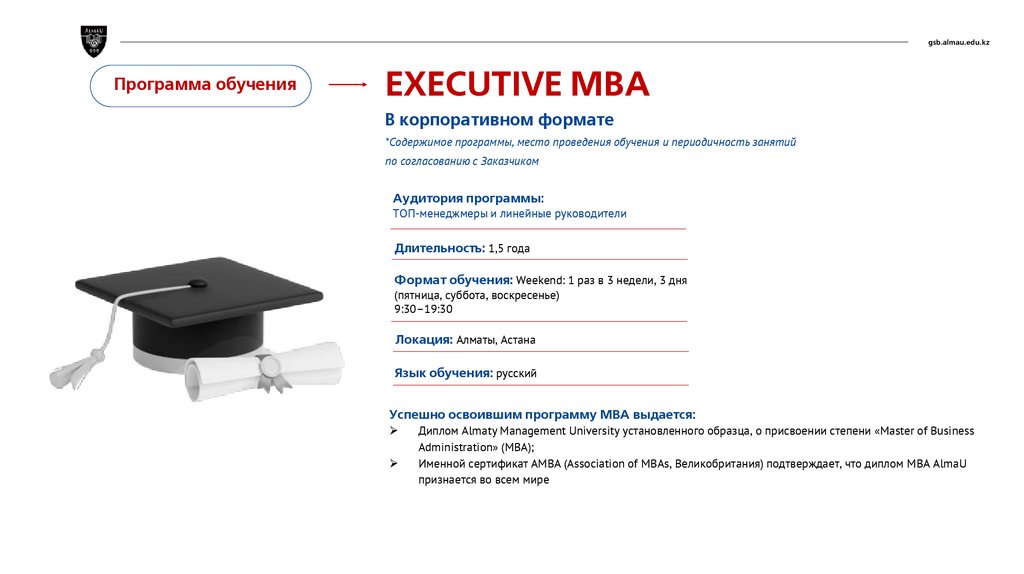 AlmaU

gsb.almau.edu.kz

Программа обучения

EXECUTIVE MBA

В корпоративном формате

*Содержимое программы, место проведения обучения и периодичность занятий по согласованию с Заказчиком

Аудитория программы:
ТОП-менеджмеры и линейные руководители

Длительность: 1,5 года

Формат обучения: Weekend: 1 раз в 3 недели, 3 дня (пятница, суббота, воскресенье)
9:30–19:30

Локация: Алматы, Астана

Язык обучения: русский

Успешно освоившим программу MBA выдается:
➢ Диплом Almaty Management University установленного образца, о присвоении степени «Master of Business Administration» (MBA);
➢ Именной сертификат AMBA (Association of MBAs, Великобритания) подтверждает, что диплом MBA AlmaU признается во всем мире